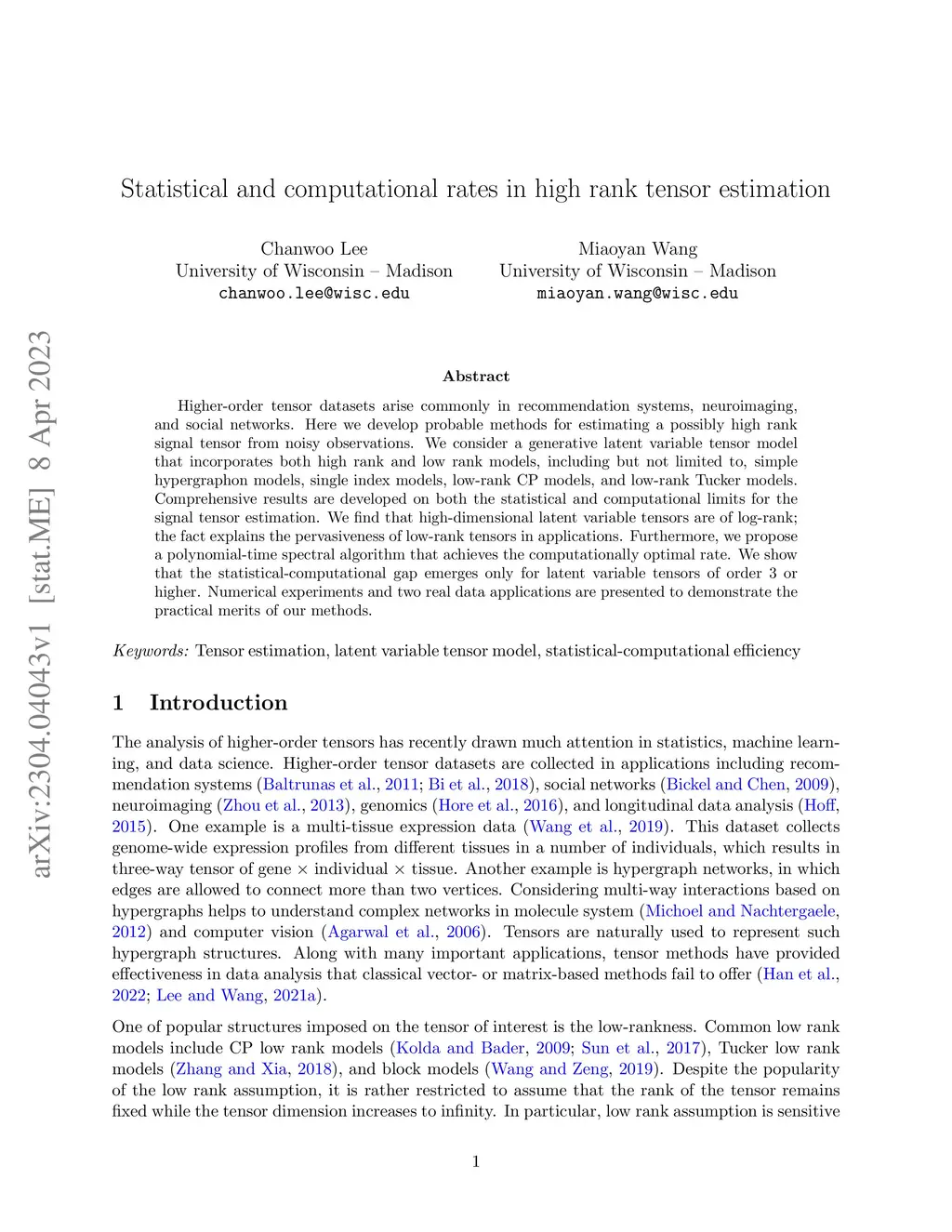 arXiv:2304.04043v1 [stat.ME] 8 Apr 2023

Statistical and computational rates in high rank tensor estimation

Chanwoo Lee
University of Wisconsin – Madison
chanwoo.lee@wisc.edu

Miaoyan Wang
University of Wisconsin – Madison
miaoyan.wang@wisc.edu

Abstract

Higher-order tensor datasets arise commonly in recommendation systems, neuroimaging, and social networks. Here we develop probable methods for estimating a possibly high rank signal tensor from noisy observations. We consider a generative latent variable tensor model that incorporates both high rank and low rank models, including but not limited to, simple hypergraphon models, single index models, low-rank CP models, and low-rank Tucker models. Comprehensive results are developed on both the statistical and computational limits for the signal tensor estimation. We find that high-dimensional latent variable tensors are of log-rank; the fact explains the pervasiveness of low-rank tensors in applications. Furthermore, we propose a polynomial-time spectral algorithm that achieves the computationally optimal rate. We show that the statistical-computational gap emerges only for latent variable tensors of order 3 or higher. Numerical experiments and two real data applications are presented to demonstrate the practical merits of our methods.

Keywords: Tensor estimation, latent variable tensor model, statistical-computational efficiency

1 Introduction

The analysis of higher-order tensors has recently drawn much attention in statistics, machine learning, and data science. Higher-order tensor datasets are collected in applications including recommendation systems (Baltrunas et al., 2011; Bi et al., 2018), social networks (Bickel and Chen, 2009), neuroimaging (Zhou et al., 2013), genomics (Hore et al., 2016), and longitudinal data analysis (Hoff, 2015). One example is a multi-tissue expression data (Wang et al., 2019). This dataset collects genome-wide expression profiles from different tissues in a number of individuals, which results in three-way tensor of gene $\times$ individual $\times$ tissue. Another example is hypergraph networks, in which edges are allowed to connect more than two vertices. Considering multi-way interactions based on hypergraphs helps to understand complex networks in molecule system (Michoel and Nachtergaele, 2012) and computer vision (Agarwal et al., 2006). Tensors are naturally used to represent such hypergraph structures. Along with many important applications, tensor methods have provided effectiveness in data analysis that classical vector- or matrix-based methods fail to offer (Han et al., 2022; Lee and Wang, 2021a).

One of popular structures imposed on the tensor of interest is the low-rankness. Common low rank models include CP low rank models (Kolda and Bader, 2009; Sun et al., 2017), Tucker low rank models (Zhang and Xia, 2018), and block models (Wang and Zeng, 2019). Despite the popularity of the low rank assumption, it is rather restricted to assume that the rank of the tensor remains fixed while the tensor dimension increases to infinity. In particular, low rank assumption is sensitive

1